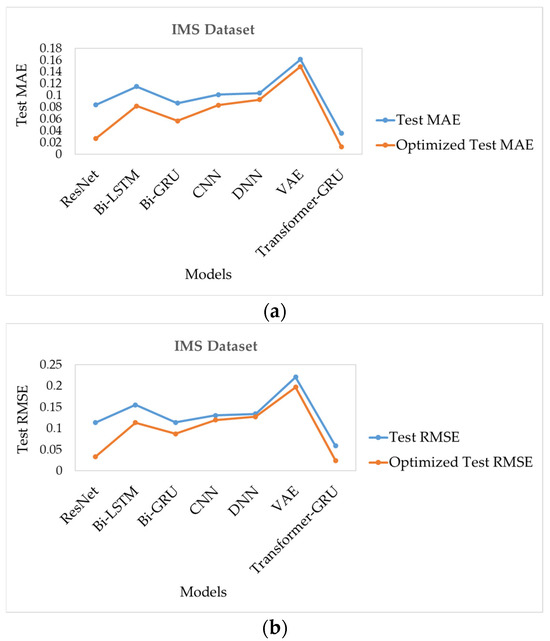 IMS Dataset

Test MAE

0.18
0.16
0.14
0.12
0.1
0.08
0.06
0.04
0.02
0

ResNet
Bi-LSTM
Bi-GRU
CNN
DNN
VAE
Transformer-GRU

Models

Test MAE
Optimized Test MAE

(a)

IMS Dataset

Test RMSE

0.25
0.2
0.15
0.1
0.05
0

ResNet
Bi-LSTM
Bi-GRU
CNN
DNN
VAE
Transformer-GRU

Models

Test RMSE
Optimized Test RMSE

(b)